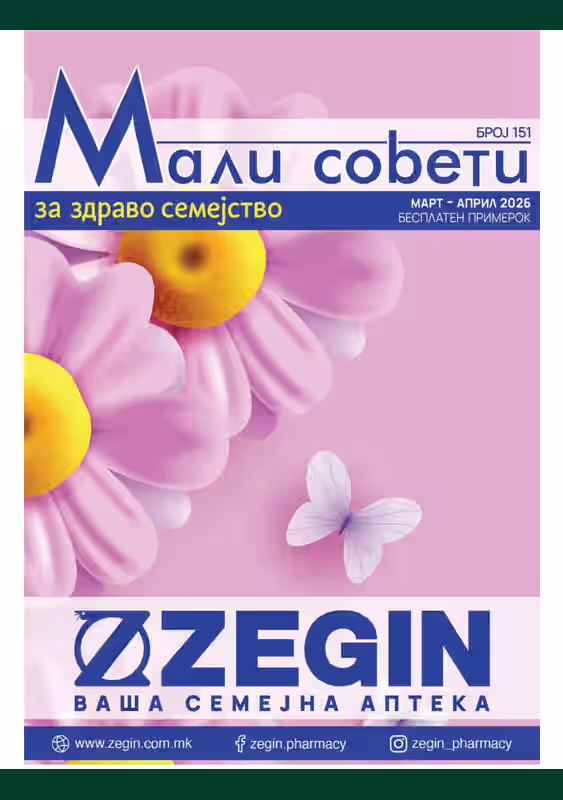 БРОЈ 151

Мали совети

за здраво семејство

МАРТ - АПРИЛ 2026
БЕСПЛАТЕН ПРИМЕРОК

ZEGIN
ВАША СЕМЕЈНА АПТЕКА

www.zegin.com.mk zegin.pharmacy zegin_pharmacy